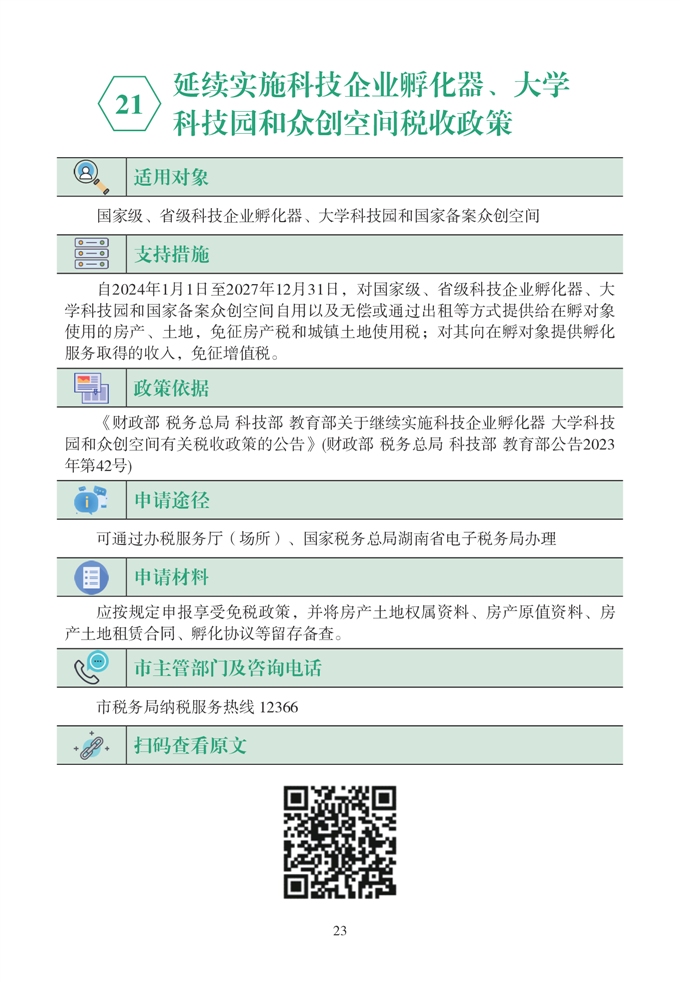 21 延续实施科技企业孵化器、大学科技园和众创空间税收政策

适用对象

国家级、省级科技企业孵化器、大学科技园和国家备案众创空间

支持措施

自2024年1月1日至2027年12月31日，对国家级、省级科技企业孵化器、大学科技园和国家备案众创空间自用以及无偿或通过出租等方式提供给在孵对象使用的房产、土地，免征房产税和城镇土地使用税；对其向在孵对象提供孵化服务取得的收入，免征增值税。

政策依据

《财政部 税务总局 科技部 教育部关于继续实施科技企业孵化器 大学科技园和众创空间有关税收政策的公告》(财政部 税务总局 科技部 教育部公告2023年第42号)

申请途径

可通过办税服务厅（场所）、国家税务总局湖南省电子税务局办理

申请材料

应按规定申报享受免税政策，并将房产土地权属资料、房产原值资料、房产土地租赁合同、孵化协议等留存备查。

市主管部门及咨询电话

市税务局纳税服务热线 12366

扫码查看原文

23